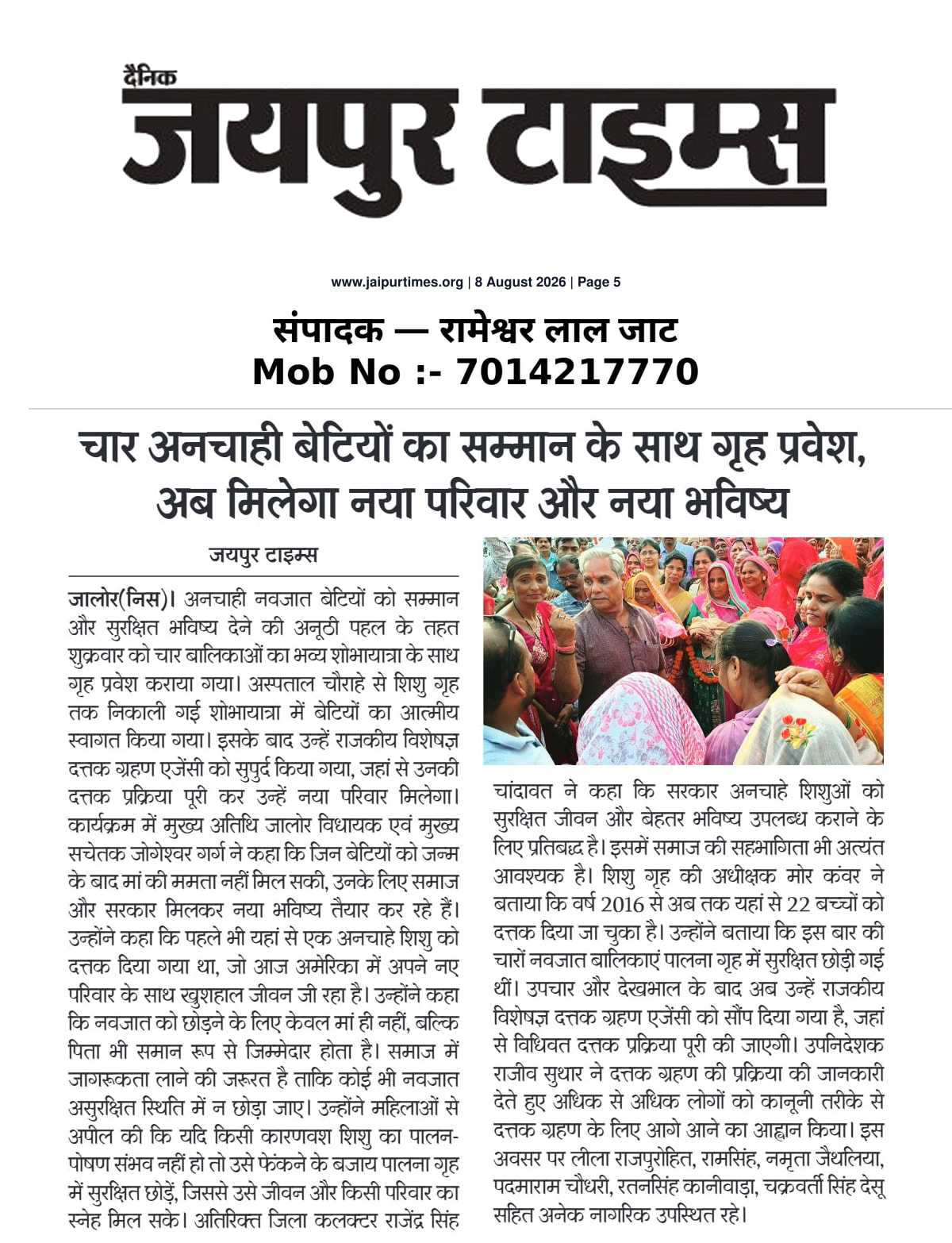 दैनिक
जयपुर टाइम्स

www.jaipurtimes.org | 8 August 2026 | Page 5

संपादक — रामेश्वर लाल जाट
Mob No :- 7014217770

चार अनचाही बेटियों का सम्मान के साथ गृह प्रवेश, अब मिलेगा नया परिवार और नया भविष्य

जयपुर टाइम्स

जालोर(निस)। अनचाही नवजात बेटियों को सम्मान और सुरक्षित भविष्य देने की अनूठी पहल के तहत शुक्रवार को चार बालिकाओं का भव्य शोभायात्रा के साथ गृह प्रवेश कराया गया। अस्पताल चौराहे से शिशु गृह तक निकाली गई शोभायात्रा में बेटियों का आत्मीय स्वागत किया गया। इसके बाद उन्हें राजकीय विशेषज्ञ दत्तक ग्रहण एजेंसी को सुपुर्द किया गया, जहां से उनकी दत्तक प्रक्रिया पूरी कर उन्हें नया परिवार मिलेगा। कार्यक्रम में मुख्य अतिथि जालोर विधायक एवं मुख्य सचेतक जोगेश्वर गर्ग ने कहा कि जिन बेटियों को जन्म के बाद मां की ममता नहीं मिल सकी, उनके लिए समाज और सरकार मिलकर नया भविष्य तैयार कर रहे हैं। उन्होंने कहा कि पहले भी यहां से एक अनचाहे शिशु को दत्तक दिया गया था, जो आज अमेरिका में अपने नए परिवार के साथ खुशहाल जीवन जी रहा है। उन्होंने कहा कि नवजात को छोड़ने के लिए केवल मां ही नहीं, बल्कि पिता भी समान रूप से जिम्मेदार होता है। समाज में जागरूकता लाने की जरूरत है ताकि कोई भी नवजात असुरक्षित स्थिति में न छोड़ा जाए। उन्होंने महिलाओं से अपील की कि यदि किसी कारणवश शिशु का पालन-पोषण संभव नहीं हो तो उसे फेंकने के बजाय पालना गृह में सुरक्षित छोड़ें, जिससे उसे जीवन और किसी परिवार का स्नेह मिल सके। अतिरिक्त जिला कलक्टर राजेंद्र सिंह चांदावत ने कहा कि सरकार अनचाहे शिशुओं को सुरक्षित जीवन और बेहतर भविष्य उपलब्ध कराने के लिए प्रतिबद्ध है। इसमें समाज की सहभागिता भी अत्यंत आवश्यक है। शिशु गृह की अधीक्षक मोर कंवर ने बताया कि वर्ष 2016 से अब तक यहां से 22 बच्चों को दत्तक दिया जा चुका है। उन्होंने बताया कि इस बार की चारों नवजात बालिकाएं पालना गृह में सुरक्षित छोड़ी गई थीं। उपचार और देखभाल के बाद अब उन्हें राजकीय विशेषज्ञ दत्तक ग्रहण एजेंसी को सौंप दिया गया है, जहां से विधिवत दत्तक प्रक्रिया पूरी की जाएगी। उपनिदेशक राजीव सुथार ने दत्तक ग्रहण की प्रक्रिया की जानकारी देते हुए अधिक से अधिक लोगों को कानूनी तरीके से दत्तक ग्रहण के लिए आगे आने का आह्वान किया। इस अवसर पर लीला राजपुरोहित, रामसिंह, नमृता जैथलिया, पदमाराम चौधरी, रतनसिंह कानीवाड़ा, चक्रवर्ती सिंह देसू सहित अनेक नागरिक उपस्थित रहे।